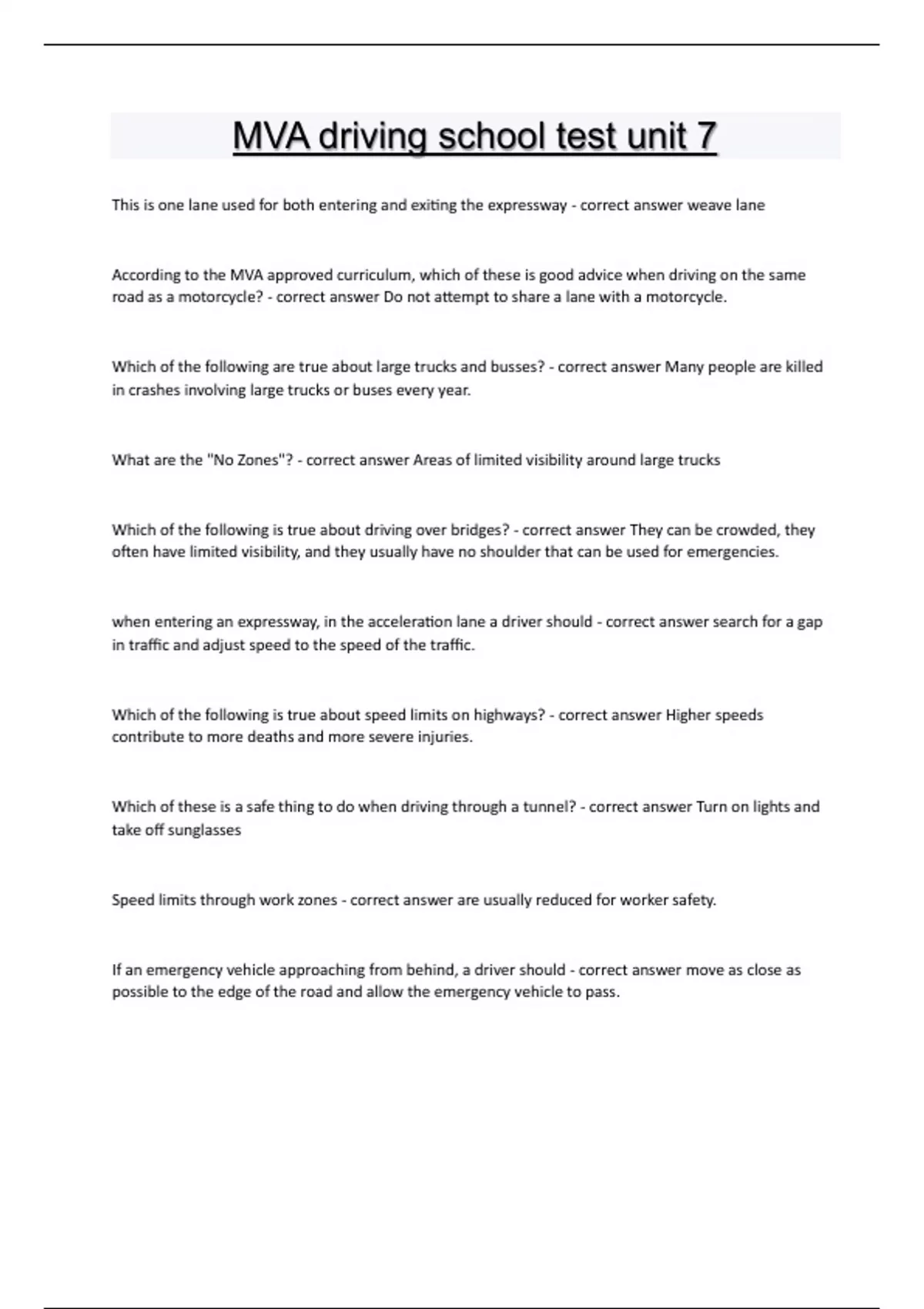 MVA driving school test unit 7

This is one lane used for both entering and exiting the expressway - correct answer weave lane

According to the MVA approved curriculum, which of these is good advice when driving on the same road as a motorcycle? - correct answer Do not attempt to share a lane with a motorcycle.

Which of the following are true about large trucks and busses? - correct answer Many people are killed in crashes involving large trucks or buses every year.

What are the "No Zones"? - correct answer Areas of limited visibility around large trucks

Which of the following is true about driving over bridges? - correct answer They can be crowded, they often have limited visibility, and they usually have no shoulder that can be used for emergencies.

when entering an expressway, in the acceleration lane a driver should - correct answer search for a gap in traffic and adjust speed to the speed of the traffic.

Which of the following is true about speed limits on highways? - correct answer Higher speeds contribute to more deaths and more severe injuries.

Which of these is a safe thing to do when driving through a tunnel? - correct answer Turn on lights and take off sunglasses

Speed limits through work zones - correct answer are usually reduced for worker safety.

If an emergency vehicle approaching from behind, a driver should - correct answer move as close as possible to the edge of the road and allow the emergency vehicle to pass.